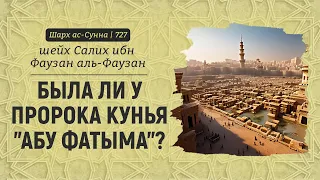 Шарх ас-Сунна | 727

шейх Салих ибн Фаузан аль-Фаузан

БЫЛА ЛИ У ПРОРОКА КУНЬЯ "АБУ ФАТЫМА"?